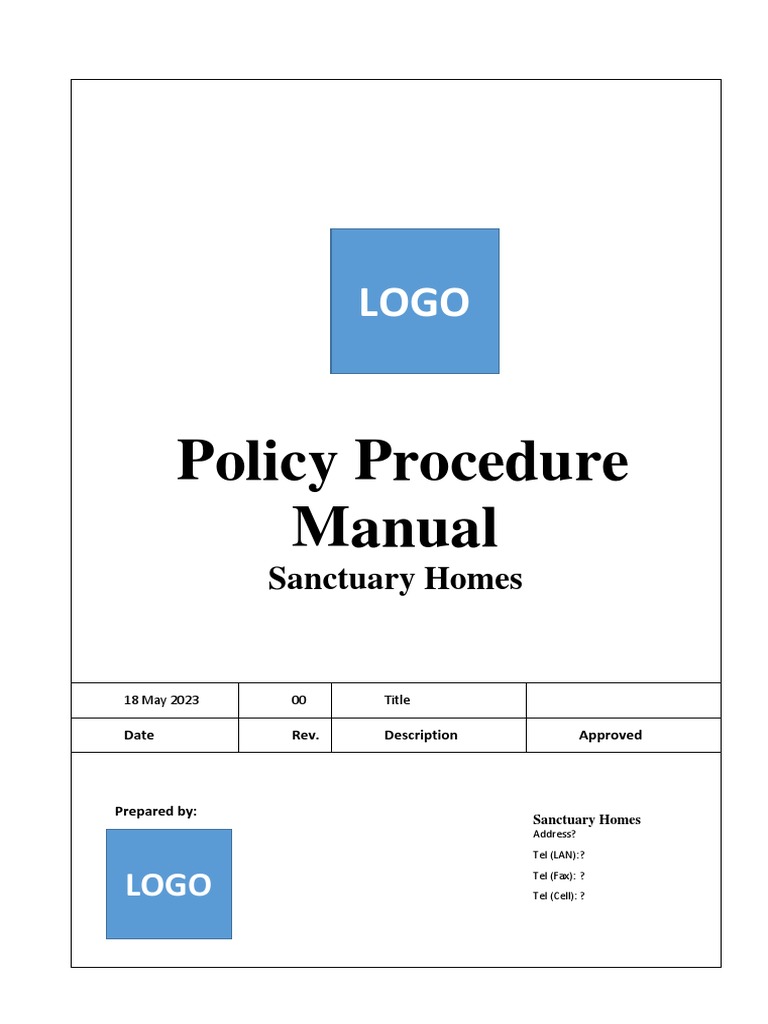 LOGO

Policy Procedure Manual

Sanctuary Homes

| 18 May 2023 | 00 | Title | |
|---|---|---|---|
| Date | Rev. | Description | Approved |

Prepared by:

LOGO

Sanctuary Homes
Address?
Tel (LAN): ?
Tel (Fax): ?
Tel (Cell): ?